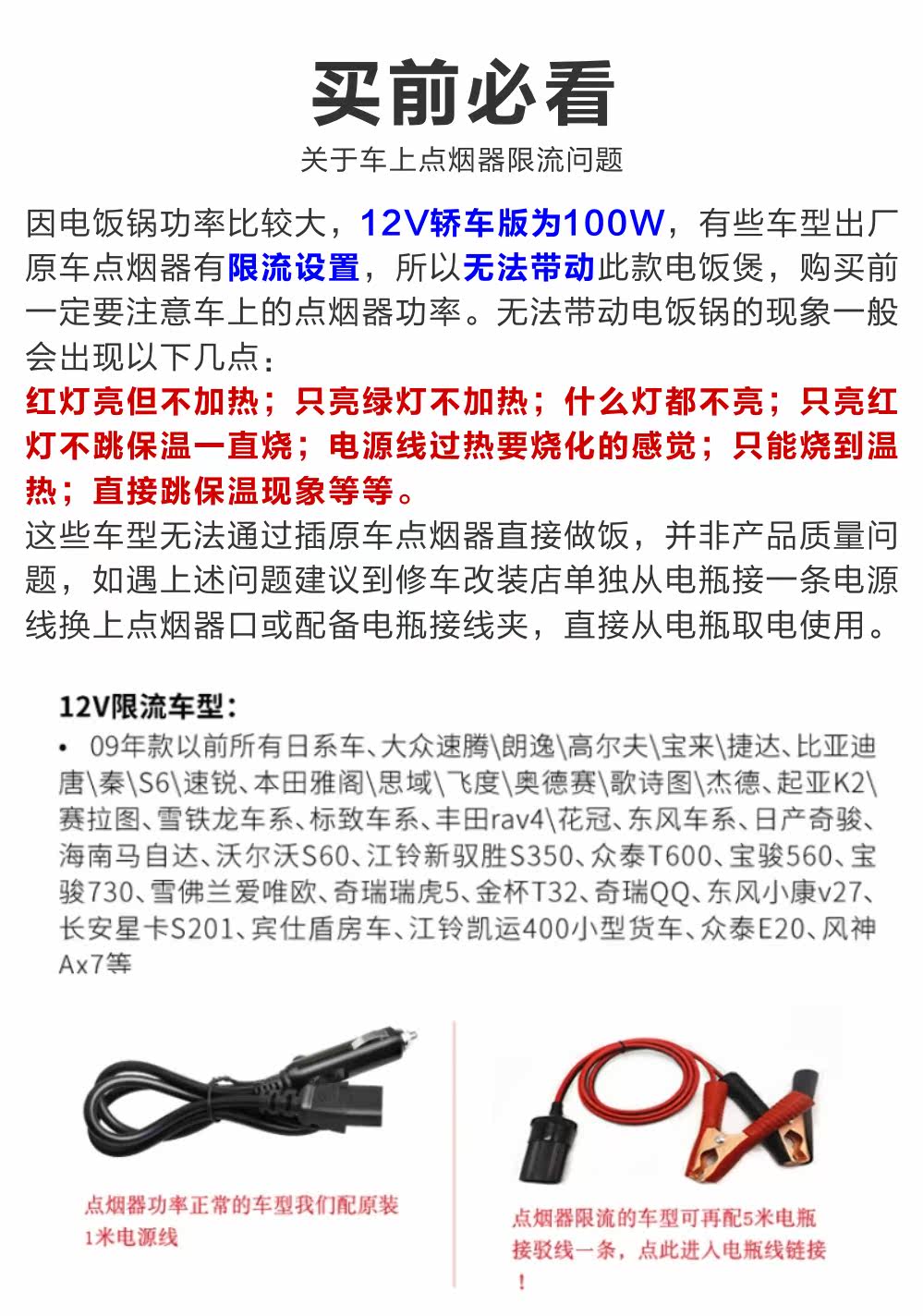 买前必看

关于车上点烟器限流问题

因电饭锅功率比较大，12V轿车版为100W，有些车型出厂原车点烟器有限流设置，所以无法带动此款电饭煲，购买前一定要注意车上的点烟器功率。无法带动电饭锅的现象一般会出现以下几点：
红灯亮但不加热；只亮绿灯不加热；什么灯都不亮；只亮红灯不跳保温一直烧；电源线过热要烧化的感觉；只能烧到温热；直接跳保温现象等等。
这些车型无法通过插原车点烟器直接做饭，并非产品质量问题，如遇上述问题建议到修车改装店单独从电瓶接一条电源线换上点烟器口或配备电瓶接线夹，直接从电瓶取电使用。

12V限流车型：
• 09年款以前所有日系车、大众速腾\朗逸\高尔夫\宝来\捷达、比亚迪唐\秦\S6\速锐、本田雅阁\思域\飞度\奥德赛\歌诗图\杰德、起亚K2\赛拉图、雪铁龙车系、标致车系、丰田rav4\花冠、东风车系、日产奇骏、海南马自达、沃尔沃S60、江铃新驭胜S350、众泰T600、宝骏560、宝骏730、雪佛兰爱唯欧、奇瑞瑞虎5、金杯T32、奇瑞QQ、东风小康v27、长安星卡S201、宾仕盾房车、江铃凯运400小型货车、众泰E20、风神Ax7等

点烟器功率正常的车型我们配原装1米电源线

点烟器限流的车型可再配5米电瓶接驳线一条，点此进入电瓶线链接！